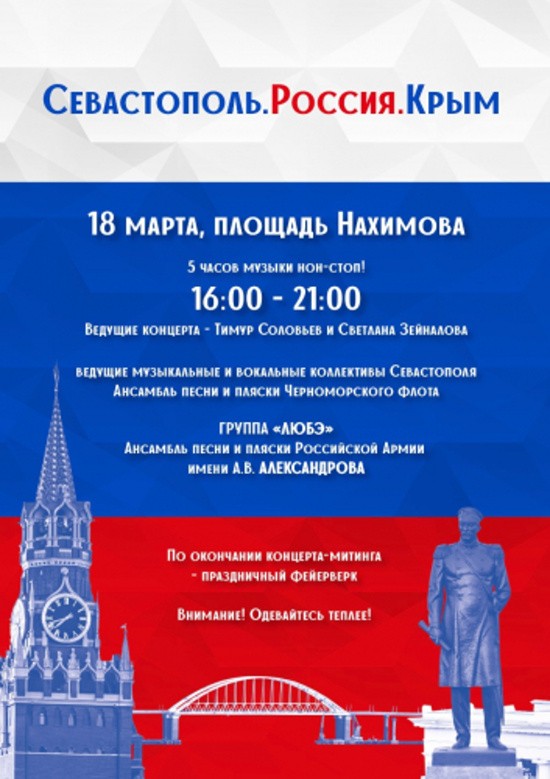 Севастополь.Россия.Крым

18 марта, площадь Нахимова

5 часов музыки нон-стоп!

16:00 - 21:00

Ведущие концерта - Тимур Соловьев и Светлана Зейналова

ведущие музыкальные и вокальные коллективы Севастополя
Ансамбль песни и пляски Черноморского флота

ГРУППА «ЛЮБЭ»
Ансамбль песни и пляски Российской Армии
имени А.В. АЛЕКСАНДРОВА

По окончании концерта-митинга
- праздничный фейерверк

Внимание! Одевайтесь теплее!